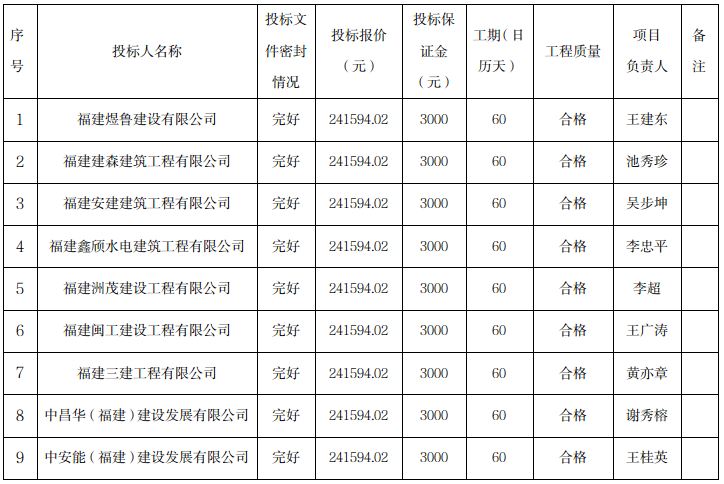 | 序号 | 投标人名称 | 投标文件密封情况 | 投标报价（元） | 投标保证金（元） | 工期（日历天） | 工程质量 | 项目负责人 | 备注 |
|---|---|---|---|---|---|---|---|---|
| 1 | 福建煜鲁建设有限公司 | 完好 | 241594.02 | 3000 | 60 | 合格 | 王建东 | |
| 2 | 福建建森建筑工程有限公司 | 完好 | 241594.02 | 3000 | 60 | 合格 | 池秀珍 | |
| 3 | 福建安建建筑工程有限公司 | 完好 | 241594.02 | 3000 | 60 | 合格 | 吴步坤 | |
| 4 | 福建鑫颀水电建筑工程有限公司 | 完好 | 241594.02 | 3000 | 60 | 合格 | 李忠平 | |
| 5 | 福建洲茂建设工程有限公司 | 完好 | 241594.02 | 3000 | 60 | 合格 | 李超 | |
| 6 | 福建闽工建设工程有限公司 | 完好 | 241594.02 | 3000 | 60 | 合格 | 王广涛 | |
| 7 | 福建三建工程有限公司 | 完好 | 241594.02 | 3000 | 60 | 合格 | 黄亦章 | |
| 8 | 中昌华（福建）建设发展有限公司 | 完好 | 241594.02 | 3000 | 60 | 合格 | 谢秀榕 | |
| 9 | 中安能（福建）建设发展有限公司 | 完好 | 241594.02 | 3000 | 60 | 合格 | 王桂英 | |